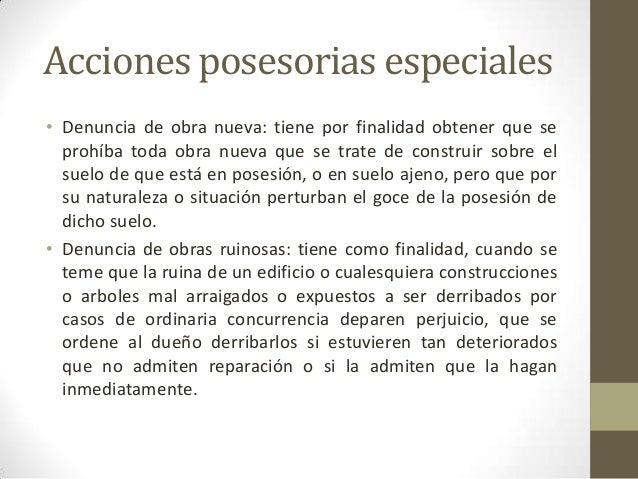 Acciones posesorias especiales

• Denuncia de obra nueva: tiene por finalidad obtener que se prohíba toda obra nueva que se trate de construir sobre el suelo de que está en posesión, o en suelo ajeno, pero que por su naturaleza o situación perturban el goce de la posesión de dicho suelo.

• Denuncia de obras ruinosas: tiene como finalidad, cuando se teme que la ruina de un edificio o cualesquiera construcciones o arboles mal arraigados o expuestos a ser derribados por casos de ordinaria concurrencia deparen perjuicio, que se ordene al dueño derribarlos si estuvieren tan deteriorados que no admiten reparación o si la admiten que la hagan inmediatamente.